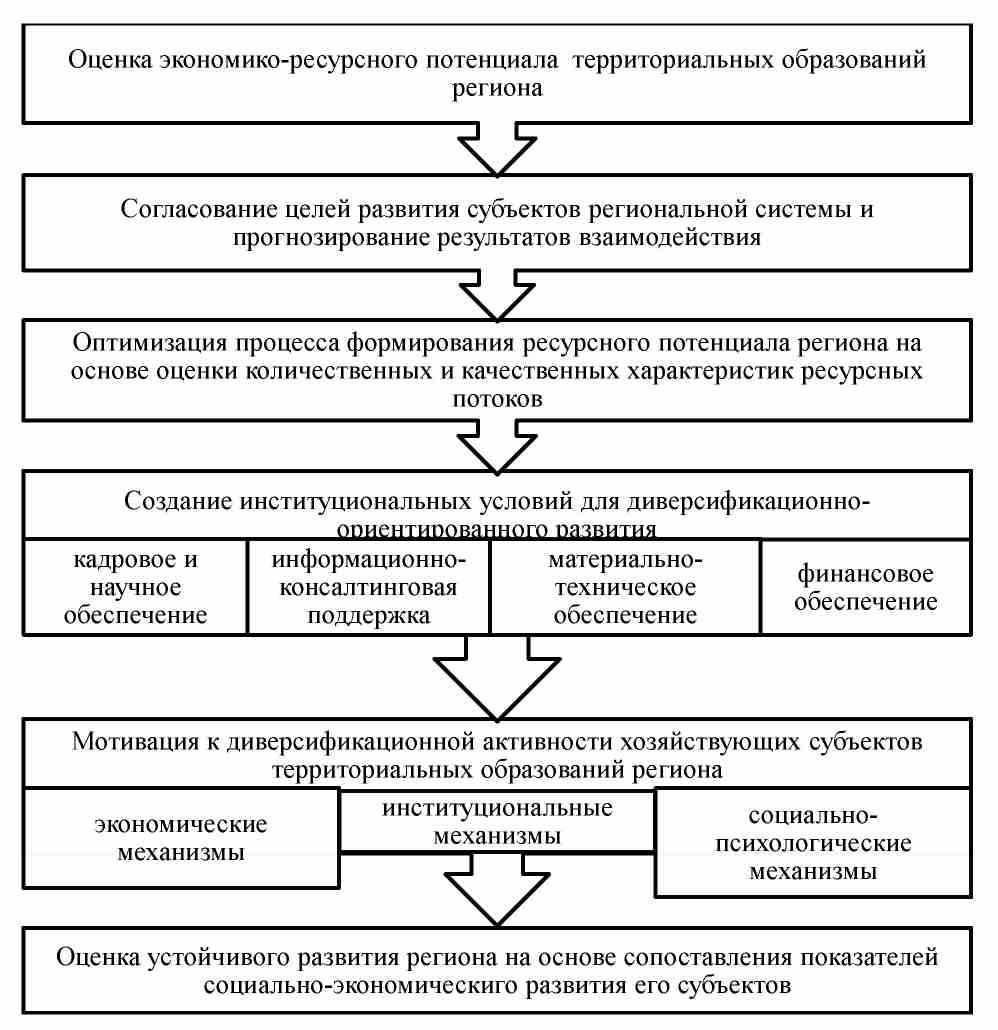 Оценка экономико-ресурсного потенциала территориальных образований региона

Согласование целей развития субъектов региональной системы и прогнозирование результатов взаимодействия

Оптимизация процесса формирования ресурсного потенциала региона на основе оценки количественных и качественных характеристик ресурсных потоков

Создание институциональных условий для диверсификационно-ориентированного развития

кадровое и научное обеспечение

информационно-консалтинговая поддержка

материально-техническое обеспечение

финансовое обеспечение

Мотивация к диверсификационной активности хозяйствующих субъектов территориальных образований региона

экономические механизмы

институциональные механизмы

социально-психологические механизмы

Оценка устойчивого развития региона на основе сопоставления показателей социально-экономического развития его субъектов